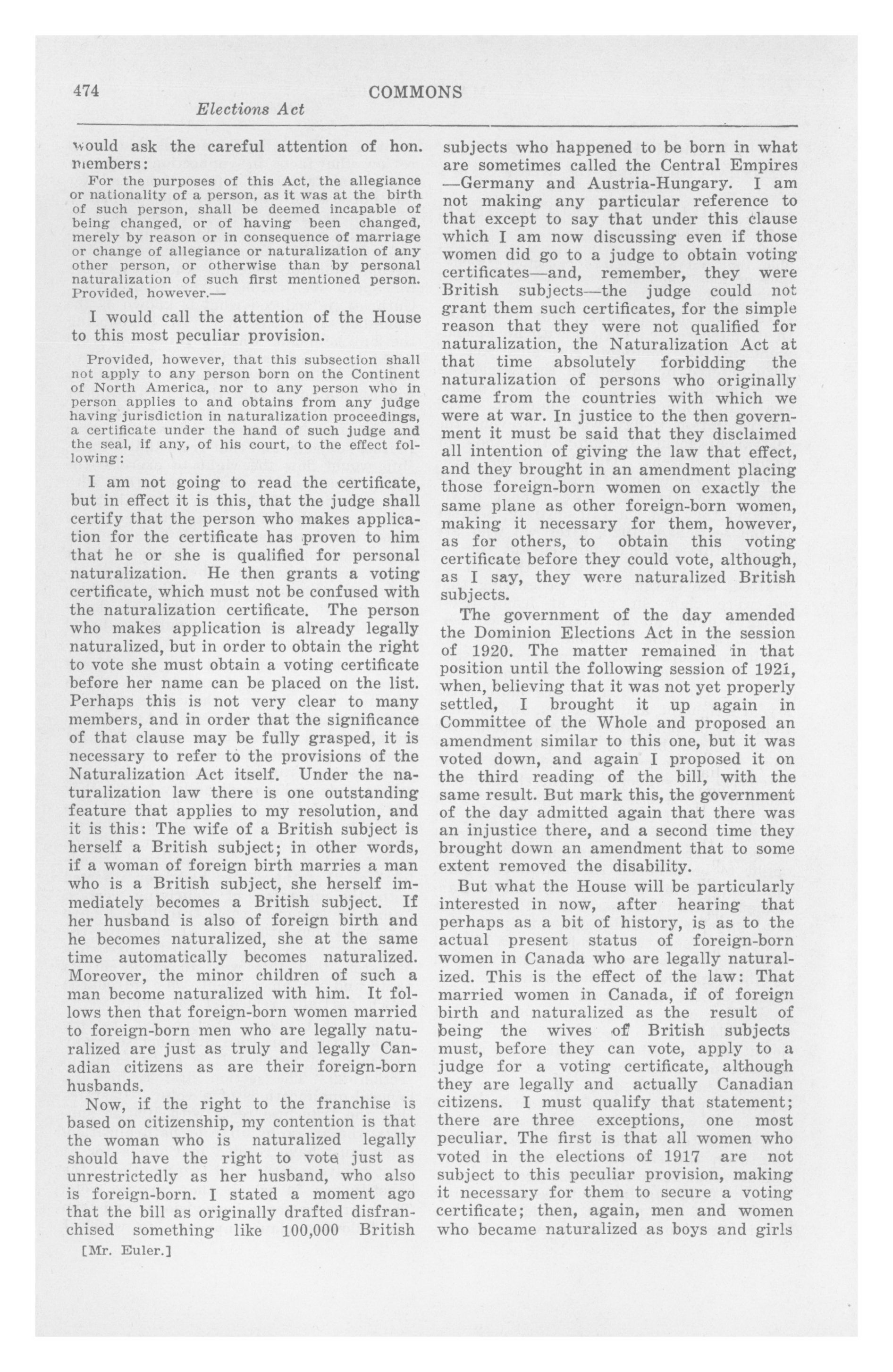 474 COMMONS

Elections Act

would ask the careful attention of hon. members:

For the purposes of this Act, the allegiance or nationality of a person, as it was at the birth of such person, shall be deemed incapable of being changed, or of having been changed, merely by reason or in consequence of marriage or change of allegiance or naturalization of any other person, or otherwise than by personal naturalization of such first mentioned person. Provided, however.—

I would call the attention of the House to this most peculiar provision.

Provided, however, that this subsection shall not apply to any person born on the Continent of North America, nor to any person who in person applies to and obtains from any judge having jurisdiction in naturalization proceedings, a certificate under the hand of such judge and the seal, if any, of his court, to the effect following:

I am not going to read the certificate, but in effect it is this, that the judge shall certify that the person who makes application for the certificate has proven to him that he or she is qualified for personal naturalization. He then grants a voting certificate, which must not be confused with the naturalization certificate. The person who makes application is already legally naturalized, but in order to obtain the right to vote she must obtain a voting certificate before her name can be placed on the list. Perhaps this is not very clear to many members, and in order that the significance of that clause may be fully grasped, it is necessary to refer to the provisions of the Naturalization Act itself. Under the naturalization law there is one outstanding feature that applies to my resolution, and it is this: The wife of a British subject is herself a British subject; in other words, if a woman of foreign birth marries a man who is a British subject, she herself immediately becomes a British subject. If her husband is also of foreign birth and he becomes naturalized, she at the same time automatically becomes naturalized. Moreover, the minor children of such a man become naturalized with him. It follows then that foreign-born women married to foreign-born men who are legally naturalized are just as truly and legally Canadian citizens as are their foreign-born husbands.

Now, if the right to the franchise is based on citizenship, my contention is that the woman who is naturalized legally should have the right to vote just as unrestrictedly as her husband, who also is foreign-born. I stated a moment ago that the bill as originally drafted disfranchised something like 100,000 British

[Mr. Euler.]

subjects who happened to be born in what are sometimes called the Central Empires —Germany and Austria-Hungary. I am not making any particular reference to that except to say that under this clause which I am now discussing even if those women did go to a judge to obtain voting certificates—and, remember, they were British subjects—the judge could not grant them such certificates, for the simple reason that they were not qualified for naturalization, the Naturalization Act at that time absolutely forbidding the naturalization of persons who originally came from the countries with which we were at war. In justice to the then government it must be said that they disclaimed all intention of giving the law that effect, and they brought in an amendment placing those foreign-born women on exactly the same plane as other foreign-born women, making it necessary for them, however, as for others, to obtain this voting certificate before they could vote, although, as I say, they were naturalized British subjects.

The government of the day amended the Dominion Elections Act in the session of 1920. The matter remained in that position until the following session of 1921, when, believing that it was not yet properly settled, I brought it up again in Committee of the Whole and proposed an amendment similar to this one, but it was voted down, and again I proposed it on the third reading of the bill, with the same result. But mark this, the government of the day admitted again that there was an injustice there, and a second time they brought down an amendment that to some extent removed the disability.

But what the House will be particularly interested in now, after hearing that perhaps as a bit of history, is as to the actual present status of foreign-born women in Canada who are legally naturalized. This is the effect of the law: That married women in Canada, if of foreign birth and naturalized as the result of being the wives of British subjects must, before they can vote, apply to a judge for a voting certificate, although they are legally and actually Canadian citizens. I must qualify that statement; there are three exceptions, one most peculiar. The first is that all women who voted in the elections of 1917 are not subject to this peculiar provision, making it necessary for them to secure a voting certificate; then, again, men and women who became naturalized as boys and girls